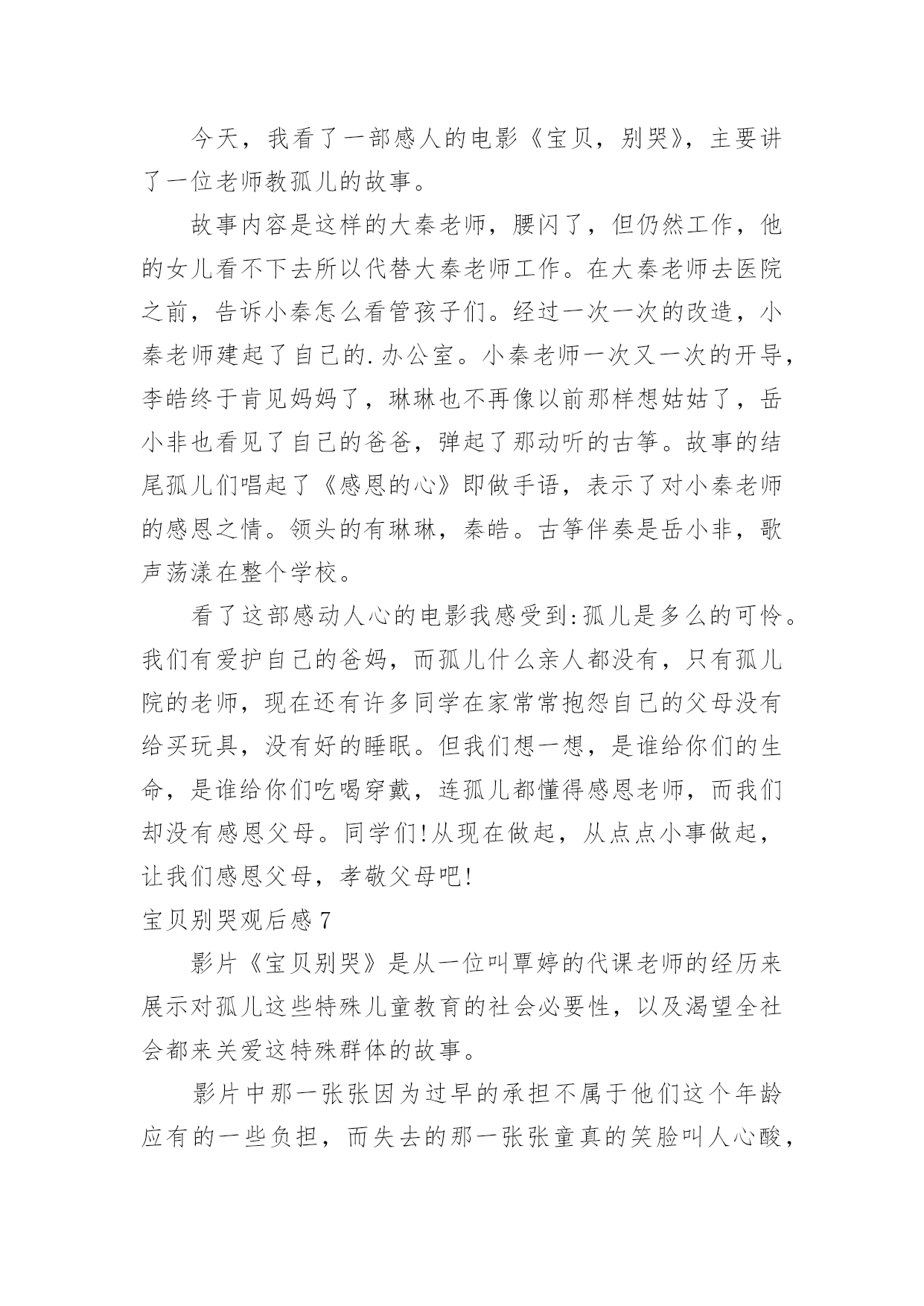 今天，我看了一部感人的电影《宝贝，别哭》，主要讲了一位老师教孤儿的故事。

故事内容是这样的大秦老师，腰闪了，但仍然工作，他的女儿看不下去所以代替大秦老师工作。在大秦老师去医院之前，告诉小秦怎么看管孩子们。经过一次一次的改造，小秦老师建起了自己的.办公室。小秦老师一次又一次的开导，李皓终于肯见妈妈了，琳琳也不再像以前那样想姑姑了，岳小非也看见了自己的爸爸，弹起了那动听的古筝。故事的结尾孤儿们唱起了《感恩的心》即做手语，表示了对小秦老师的感恩之情。领头的有琳琳，秦皓。古筝伴奏是岳小非，歌声荡漾在整个学校。

看了这部感动人心的电影我感受到:孤儿是多么的可怜。我们有爱护自己的爸妈，而孤儿什么亲人都没有，只有孤儿院的老师，现在还有许多同学在家常常抱怨自己的父母没有给买玩具，没有好的睡眠。但我们想一想，是谁给你们的生命，是谁给你们吃喝穿戴，连孤儿都懂得感恩老师，而我们却没有感恩父母。同学们!从现在做起，从点点小事做起，让我们感恩父母，孝敬父母吧!

宝贝别哭观后感7

影片《宝贝别哭》是从一位叫覃婷的代课老师的经历来展示对孤儿这些特殊儿童教育的社会必要性，以及渴望全社会都来关爱这特殊群体的故事。

影片中那一张张因为过早的承担不属于他们这个年龄应有的一些负担，而失去的那一张张童真的笑脸叫人心酸，